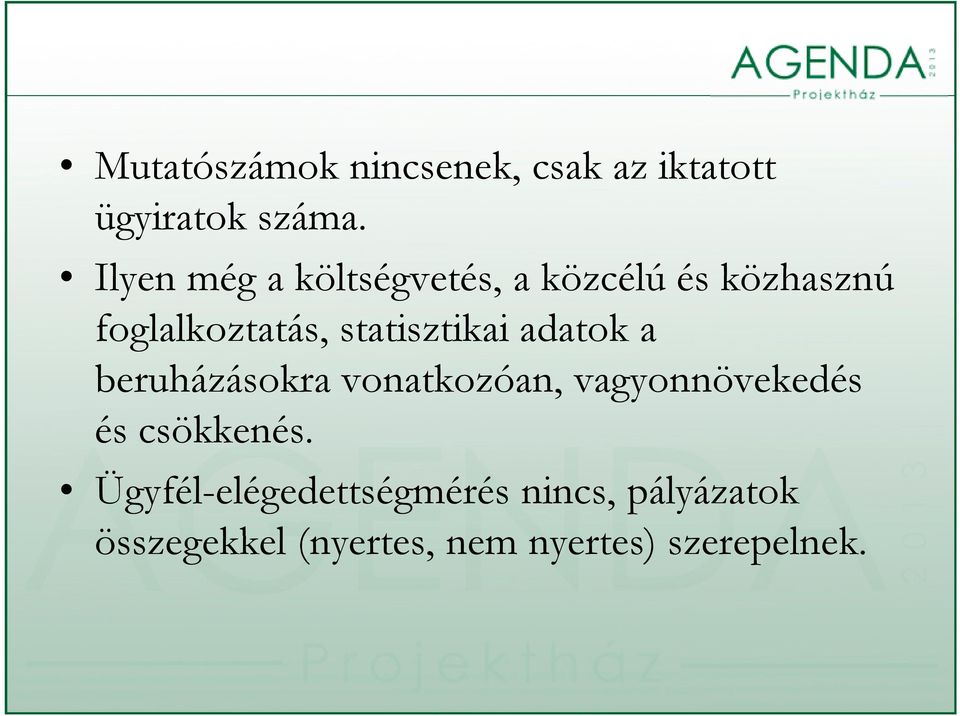 AGENDA 2013
Projektház

• Mutatószámok nincsenek, csak az iktatott ügyiratok száma.

• Ilyen még a költségvetés, a közcélú és közhasznú foglalkoztatás, statisztikai adatok a beruházásokra vonatkozóan, vagyonnövekedés és csökkenés.

• Ügyfél-elégedettségmérés nincs, pályázatok összegekkel (nyertes, nem nyertes) szerepelnek.

AGENDA 2013
Projektház